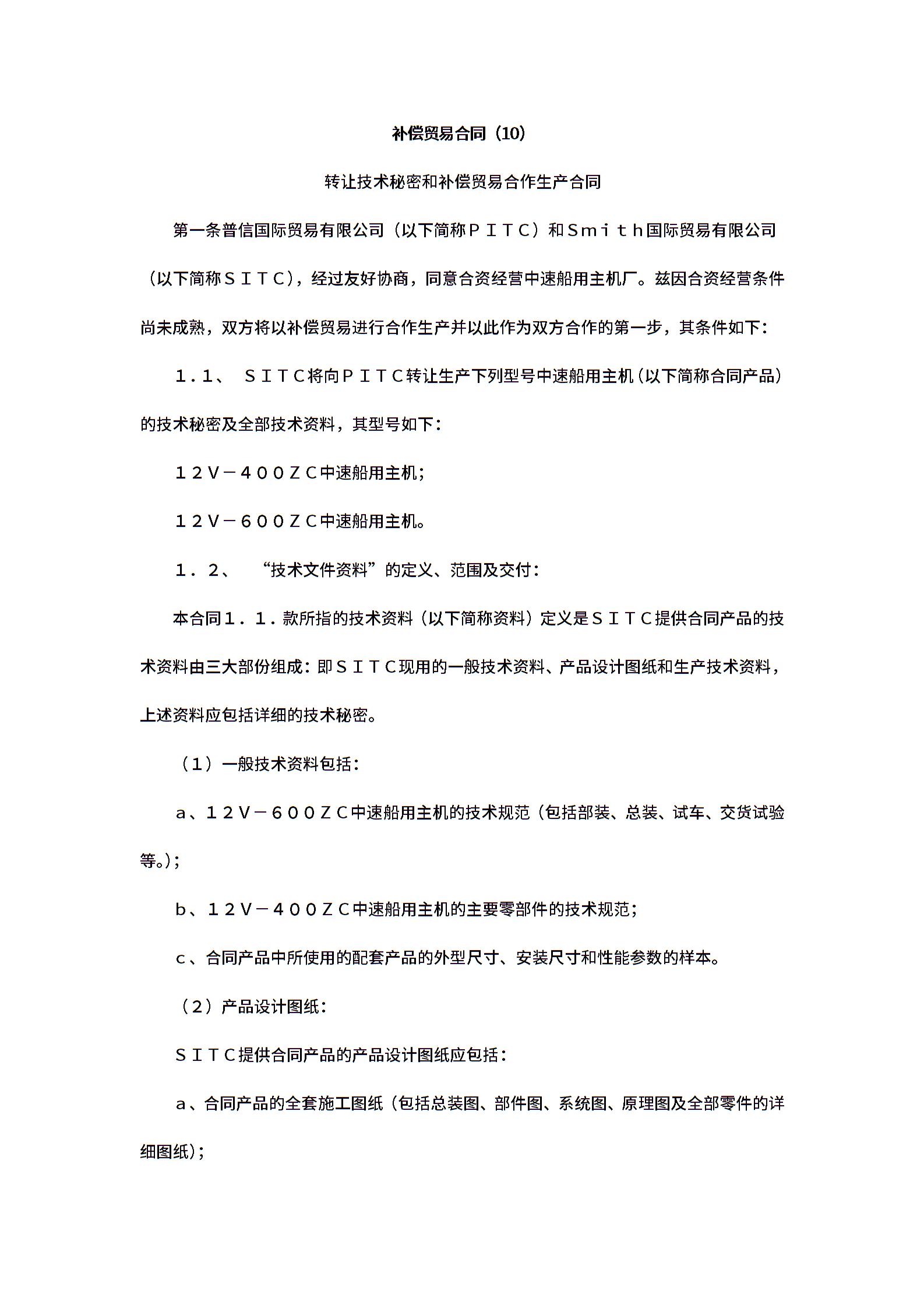 补偿贸易合同（10）

转让技术秘密和补偿贸易合作生产合同

第一条普信国际贸易有限公司（以下简称ＰＩＴＣ）和Ｓｍｉｔｈ国际贸易有限公司（以下简称ＳＩＴＣ），经过友好协商，同意合资经营中速船用主机厂。兹因合资经营条件尚未成熟，双方将以补偿贸易进行合作生产并以此作为双方合作的第一步，其条件如下：

１.１、　ＳＩＴＣ将向ＰＩＴＣ转让生产下列型号中速船用主机（以下简称合同产品）的技术秘密及全部技术资料，其型号如下：

１２Ｖ－４００ＺＣ中速船用主机；

１２Ｖ－６００ＺＣ中速船用主机。

１．２、　“技术文件资料”的定义、范围及交付：

本合同１．１.款所指的技术资料（以下简称资料）定义是ＳＩＴＣ提供合同产品的技术资料由三大部份组成：即ＳＩＴＣ现用的一般技术资料、产品设计图纸和生产技术资料，上述资料应包括详细的技术秘密。

（１）一般技术资料包括：

ａ、１２Ｖ－６００ＺＣ中速船用主机的技术规范（包括部装、总装、试车、交货试验等。）；

ｂ、１２Ｖ－４００ＺＣ中速船用主机的主要零部件的技术规范；

ｃ、合同产品中所使用的配套产品的外型尺寸、安装尺寸和性能参数的样本。

（２）产品设计图纸：

ＳＩＴＣ提供合同产品的产品设计图纸应包括：

ａ、合同产品的全套施工图纸（包括总装图、部件图、系统图、原理图及全部零件的详细图纸）；